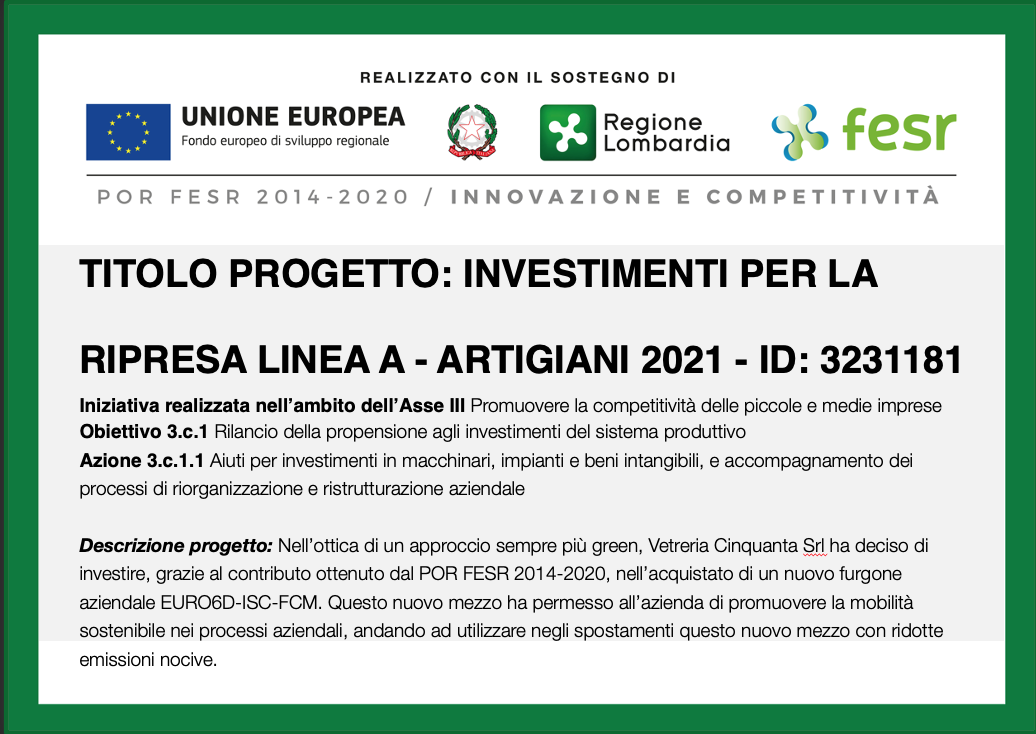 REALIZZATO CON IL SOSTEGNO DI

UNIONE EUROPEA
Fondo europeo di sviluppo regionale

Regione Lombardia

fesr

POR FESR 2014-2020 / INNOVAZIONE E COMPETITIVITÀ

TITOLO PROGETTO: INVESTIMENTI PER LA RIPRESA LINEA A - ARTIGIANI 2021 - ID: 3231181

Iniziativa realizzata nell'ambito dell'Asse III Promuovere la competitività delle piccole e medie imprese
Obiettivo 3.c.1 Rilancio della propensione agli investimenti del sistema produttivo
Azione 3.c.1.1 Aiuti per investimenti in macchinari, impianti e beni intangibili, e accompagnamento dei processi di riorganizzazione e ristrutturazione aziendale

Descrizione progetto: Nell'ottica di un approccio sempre più green, Vetreria Cinquanta Srl ha deciso di investire, grazie al contributo ottenuto dal POR FESR 2014-2020, nell'acquistato di un nuovo furgone aziendale EURO6D-ISC-FCM. Questo nuovo mezzo ha permesso all'azienda di promuovere la mobilità sostenibile nei processi aziendali, andando ad utilizzare negli spostamenti questo nuovo mezzo con ridotte emissioni nocive.